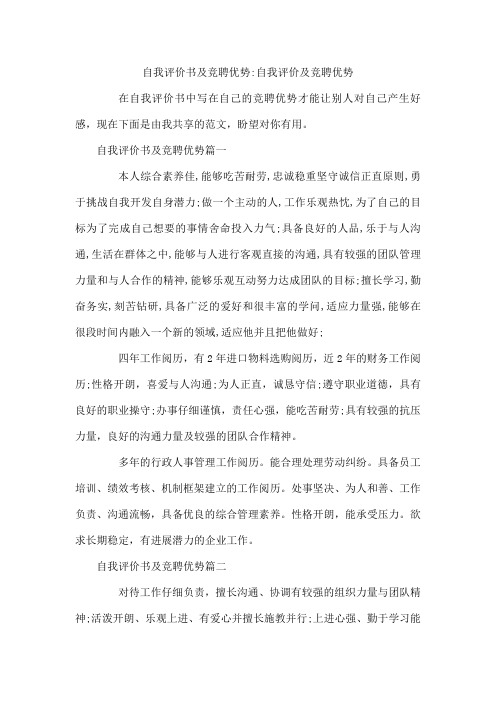 自我评价书及竞聘优势:自我评价及竞聘优势

在自我评价书中写在自己的竞聘优势才能让别人对自己产生好感，现在下面是由我共享的范文，盼望对你有用。

自我评价书及竞聘优势篇一

本人综合素养佳,能够吃苦耐劳,忠诚稳重坚守诚信正直原则,勇于挑战自我开发自身潜力;做一个主动的人,工作乐观热忱,为了自己的目标为了完成自己想要的事情舍命投入力气;具备良好的人品,乐于与人沟通,生活在群体之中,能够与人进行客观直接的沟通,具有较强的团队管理力量和与人合作的精神,能够乐观互动努力达成团队的目标;擅长学习,勤奋务实,刻苦钻研,具备广泛的爱好和很丰富的学问,适应力量强,能够在很段时间内融入一个新的领域,适应他并且把他做好;

四年工作阅历，有2年进口物料选购阅历，近2年的财务工作阅历;性格开朗，喜爱与人沟通;为人正直，诚恳守信;遵守职业道德，具有良好的职业操守;办事仔细谨慎，责任心强，能吃苦耐劳;具有较强的抗压力量，良好的沟通力量及较强的团队合作精神。

多年的行政人事管理工作阅历。能合理处理劳动纠纷。具备员工培训、绩效考核、机制框架建立的工作阅历。处事坚决、为人和善、工作负责、沟通流畅，具备优良的综合管理素养。性格开朗，能承受压力。欲求长期稳定，有进展潜力的企业工作。

自我评价书及竞聘优势篇二

对待工作仔细负责，擅长沟通、协调有较强的组织力量与团队精神;活泼开朗、乐观上进、有爱心并擅长施教并行;上进心强、勤于学习能